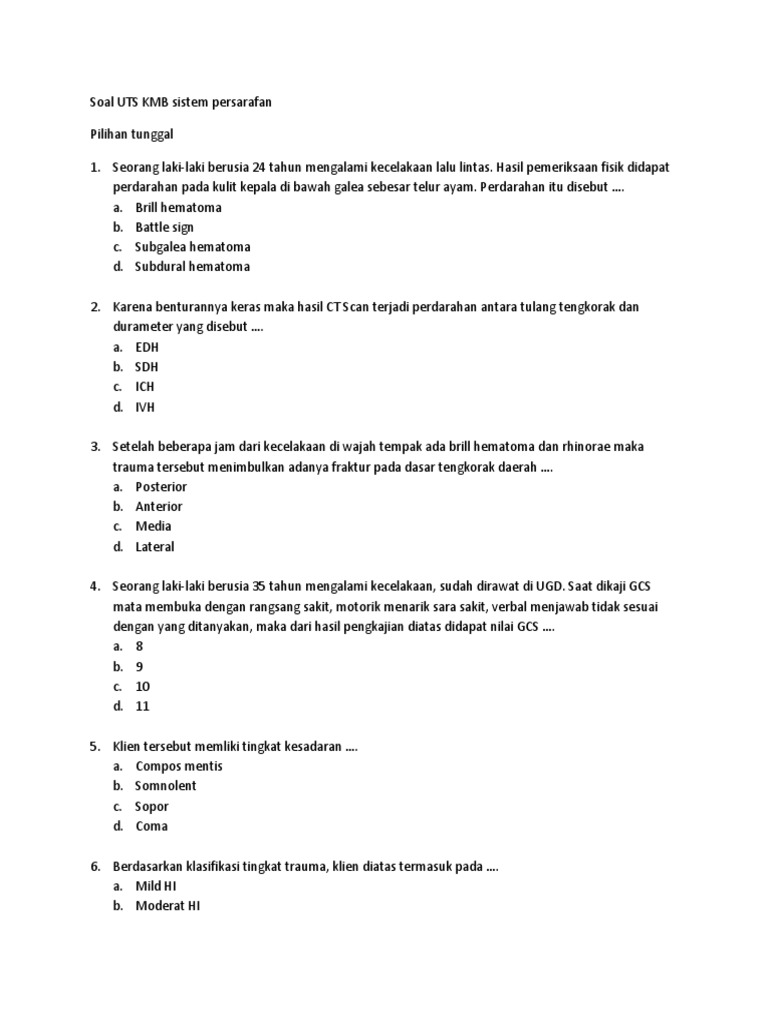 Soal UTS KMB sistem persarafan

Pilihan tunggal

1. Seorang laki-laki berusia 24 tahun mengalami kecelakaan lalu lintas. Hasil pemeriksaan fisik didapat perdarahan pada kulit kepala di bawah galea sebesar telur ayam. Perdarahan itu disebut ….
a. Brill hematoma
b. Battle sign
c. Subgalea hematoma
d. Subdural hematoma

2. Karena benturannya keras maka hasil CT Scan terjadi perdarahan antara tulang tengkorak dan durameter yang disebut ….
a. EDH
b. SDH
c. ICH
d. IVH

3. Setelah beberapa jam dari kecelakaan di wajah tempak ada brill hematoma dan rhinorae maka trauma tersebut menimbulkan adanya fraktur pada dasar tengkorak daerah ….
a. Posterior
b. Anterior
c. Media
d. Lateral

4. Seorang laki-laki berusia 35 tahun mengalami kecelakaan, sudah dirawat di UGD. Saat dikaji GCS mata membuka dengan rangsang sakit, motorik menarik sara sakit, verbal menjawab tidak sesuai dengan yang ditanyakan, maka dari hasil pengkajian diatas didapat nilai GCS ….
a. 8
b. 9
c. 10
d. 11

5. Klien tersebut memliki tingkat kesadaran ….
a. Compos mentis
b. Somnolent
c. Sopor
d. Coma

6. Berdasarkan klasifikasi tingkat trauma, klien diatas termasuk pada ….
a. Mild HI
b. Moderat HI